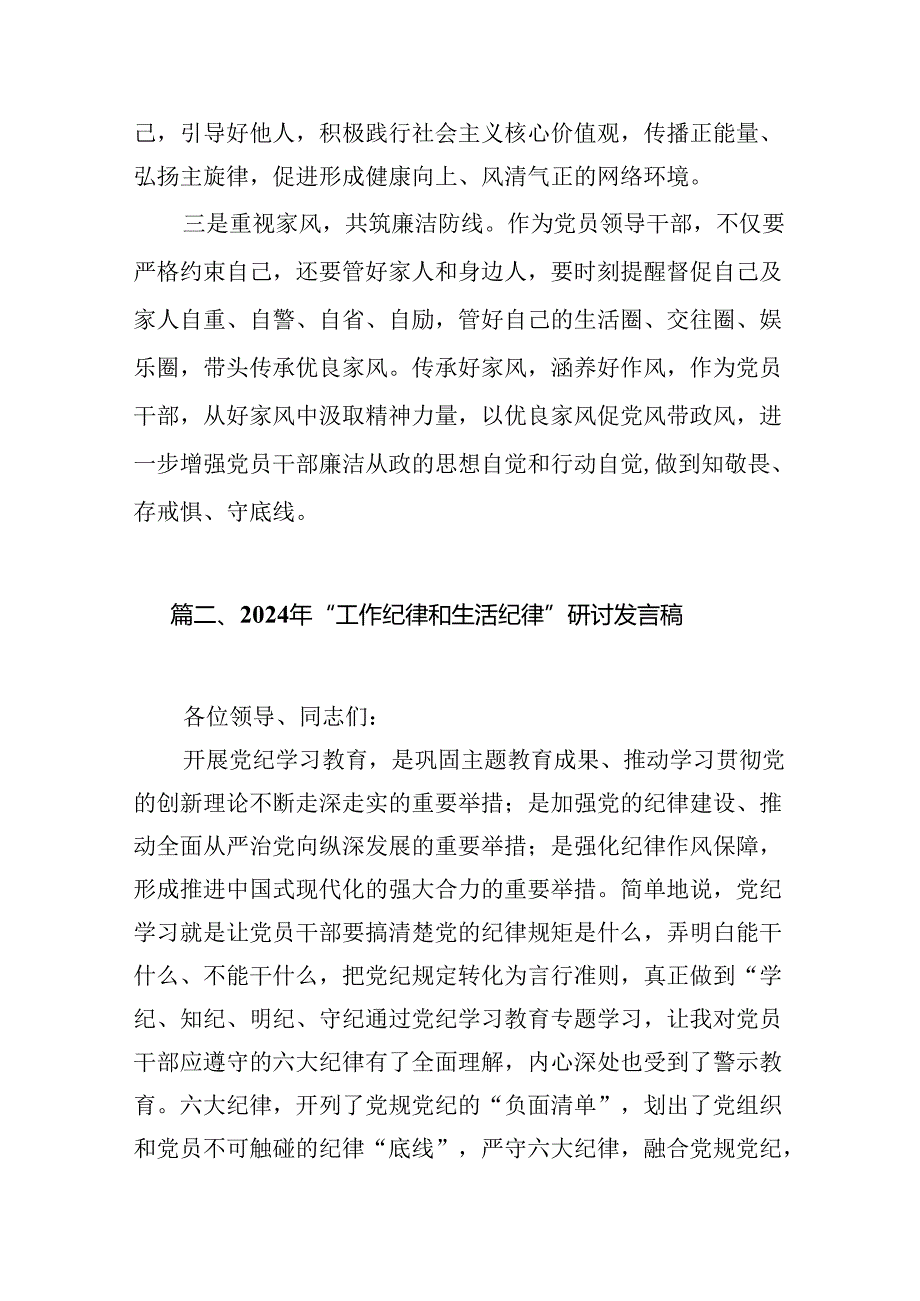 己，引导好他人，积极践行社会主义核心价值观，传播正能量、弘扬主旋律，促进形成健康向上、风清气正的网络环境。

三是重视家风，共筑廉洁防线。作为党员领导干部，不仅要严格约束自己，还要管好家人和身边人，要时刻提醒督促自己及家人自重、自警、自省、自励，管好自己的生活圈、交往圈、娱乐圈，带头传承优良家风。传承好家风，涵养好作风，作为党员干部，从好家风中汲取精神力量，以优良家风促党风带政风，进一步增强党员干部廉洁从政的思想自觉和行动自觉,做到知敬畏、存戒惧、守底线。

篇二、2024年“工作纪律和生活纪律”研讨发言稿

各位领导、同志们：

开展党纪学习教育，是巩固主题教育成果、推动学习贯彻党的创新理论不断走深走实的重要举措；是加强党的纪律建设、推动全面从严治党向纵深发展的重要举措；是强化纪律作风保障，形成推进中国式现代化的强大合力的重要举措。简单地说，党纪学习就是让党员干部要搞清楚党的纪律规矩是什么，弄明白能干什么、不能干什么，把党纪规定转化为言行准则，真正做到“学纪、知纪、明纪、守纪通过党纪学习教育专题学习，让我对党员干部应遵守的六大纪律有了全面理解，内心深处也受到了警示教育。六大纪律，开列了党规党纪的“负面清单”，划出了党组织和党员不可触碰的纪律“底线”，严守六大纪律，融合党规党纪，